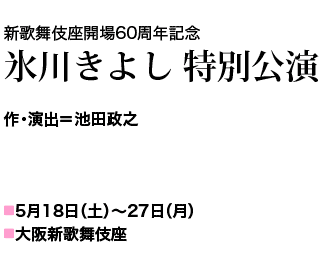 新歌舞伎座開場60周年記念
氷川きよし 特別公演

作・演出＝池田政之

■5月18日（土）～27日（月）
■大阪新歌舞伎座